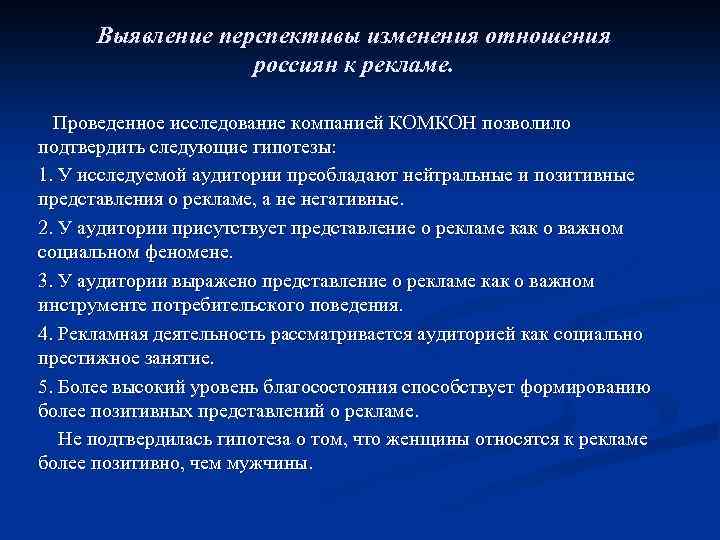 Выявление перспективы изменения отношения россиян к рекламе.

Проведенное исследование компанией КОМКОН позволило подтвердить следующие гипотезы:

1. У исследуемой аудитории преобладают нейтральные и позитивные представления о рекламе, а не негативные.

2. У аудитории присутствует представление о рекламе как о важном социальном феномене.

3. У аудитории выражено представление о рекламе как о важном инструменте потребительского поведения.

4. Рекламная деятельность рассматривается аудиторией как социально престижное занятие.

5. Более высокий уровень благосостояния способствует формированию более позитивных представлений о рекламе.

Не подтвердилась гипотеза о том, что женщины относятся к рекламе более позитивно, чем мужчины.